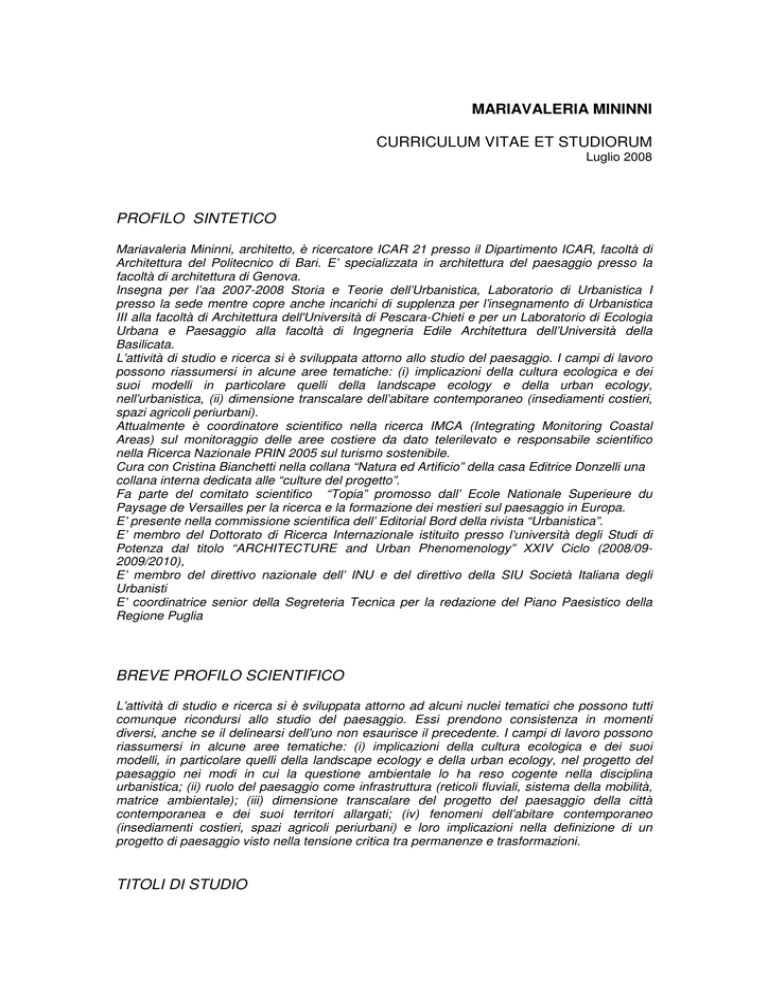 MARIAVALERIA MININNI

CURRICULUM VITAE ET STUDIORUM
Luglio 2008

PROFILO SINTETICO

Mariavaleria Mininni, architetto, è ricercatore ICAR 21 presso il Dipartimento ICAR, facoltà di Architettura del Politecnico di Bari. E' specializzata in architettura del paesaggio presso la facoltà di architettura di Genova.
Insegna per l'aa 2007-2008 Storia e Teorie dell'Urbanistica, Laboratorio di Urbanistica I presso la sede mentre copre anche incarichi di supplenza per l'insegnamento di Urbanistica III alla facoltà di Architettura dell'Università di Pescara-Chieti e per un Laboratorio di Ecologia Urbana e Paesaggio alla facoltà di Ingegneria Edile Architettura dell'Università della Basilicata.
L'attività di studio e ricerca si è sviluppata attorno allo studio del paesaggio. I campi di lavoro possono riassumersi in alcune aree tematiche: (i) implicazioni della cultura ecologica e dei suoi modelli in particolare quelli della landscape ecology e della urban ecology, nell'urbanistica, (ii) dimensione transcalare dell'abitare contemporaneo (insediamenti costieri, spazi agricoli periurbani).
Attualmente è coordinatore scientifico nella ricerca IMCA (Integrating Monitoring Coastal Areas) sul monitoraggio delle aree costiere da dato telerilevato e responsabile scientifico nella Ricerca Nazionale PRIN 2005 sul turismo sostenibile.
Cura con Cristina Bianchetti nella collana "Natura ed Artificio" della casa Editrice Donzelli una collana interna dedicata alle "culture del progetto".
Fa parte del comitato scientifico "Topia" promosso dall' Ecole Nationale Superieure du Paysage de Versailles per la ricerca e la formazione dei mestieri sul paesaggio in Europa.
E' presente nella commissione scientifica dell' Editorial Bord della rivista "Urbanistica".
E' membro del Dottorato di Ricerca Internazionale istituito presso l'università degli Studi di Potenza dal titolo "ARCHITECTURE and Urban Phenomenology" XXIV Ciclo (2008/09-2009/2010),
E' membro del direttivo nazionale dell' INU e del direttivo della SIU Società Italiana degli Urbanisti
E' coordinatrice senior della Segreteria Tecnica per la redazione del Piano Paesistico della Regione Puglia

BREVE PROFILO SCIENTIFICO

L'attività di studio e ricerca si è sviluppata attorno ad alcuni nuclei tematici che possono tutti comunque ricondursi allo studio del paesaggio. Essi prendono consistenza in momenti diversi, anche se il delinearsi dell'uno non esaurisce il precedente. I campi di lavoro possono riassumersi in alcune aree tematiche: (i) implicazioni della cultura ecologica e dei suoi modelli, in particolare quelli della landscape ecology e della urban ecology, nel progetto del paesaggio nei modi in cui la questione ambientale lo ha reso cogente nella disciplina urbanistica; (ii) ruolo del paesaggio come infrastruttura (reticoli fluviali, sistema della mobilità, matrice ambientale); (iii) dimensione transcalare del progetto del paesaggio della città contemporanea e dei suoi territori allargati; (iv) fenomeni dell'abitare contemporaneo (insediamenti costieri, spazi agricoli periurbani) e loro implicazioni nella definizione di un progetto di paesaggio visto nella tensione critica tra permanenze e trasformazioni.

TITOLI DI STUDIO